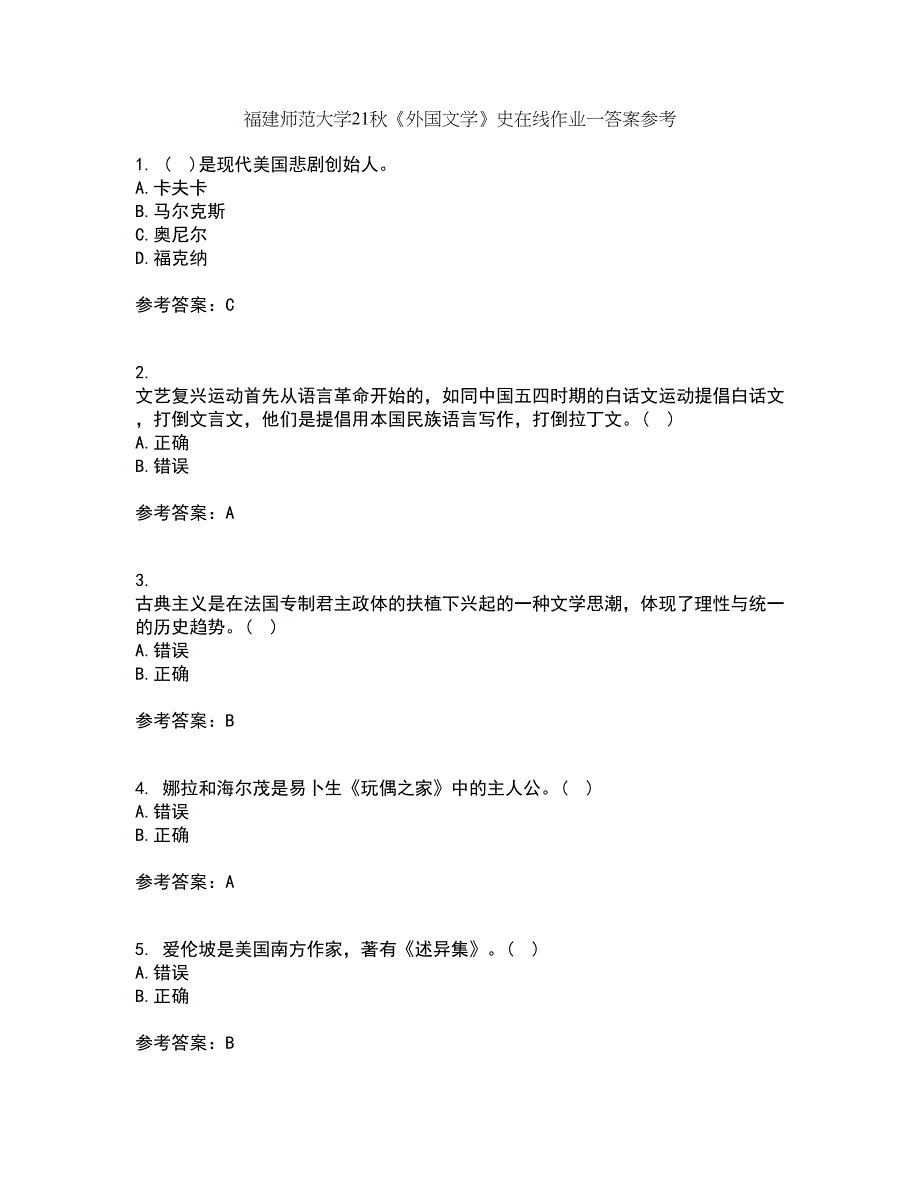 福建师范大学21秋《外国文学》史在线作业一答案参考

1. （ ）是现代美国悲剧创始人。
A. 卡夫卡
B. 马尔克斯
C. 奥尼尔
D. 福克纳

参考答案：C

2.
文艺复兴运动首先从语言革命开始的，如同中国五四时期的白话文运动提倡白话文，打倒文言文，他们是提倡用本国民族语言写作，打倒拉丁文。（ ）
A. 正确
B. 错误

参考答案：A

3.
古典主义是在法国专制君主政体的扶植下兴起的一种文学思潮，体现了理性与统一的历史趋势。（ ）
A. 错误
B. 正确

参考答案：B

4. 娜拉和海尔茂是易卜生《玩偶之家》中的主人公。（ ）
A. 错误
B. 正确

参考答案：A

5. 爱伦坡是美国南方作家，著有《述异集》。（ ）
A. 错误
B. 正确

参考答案：B